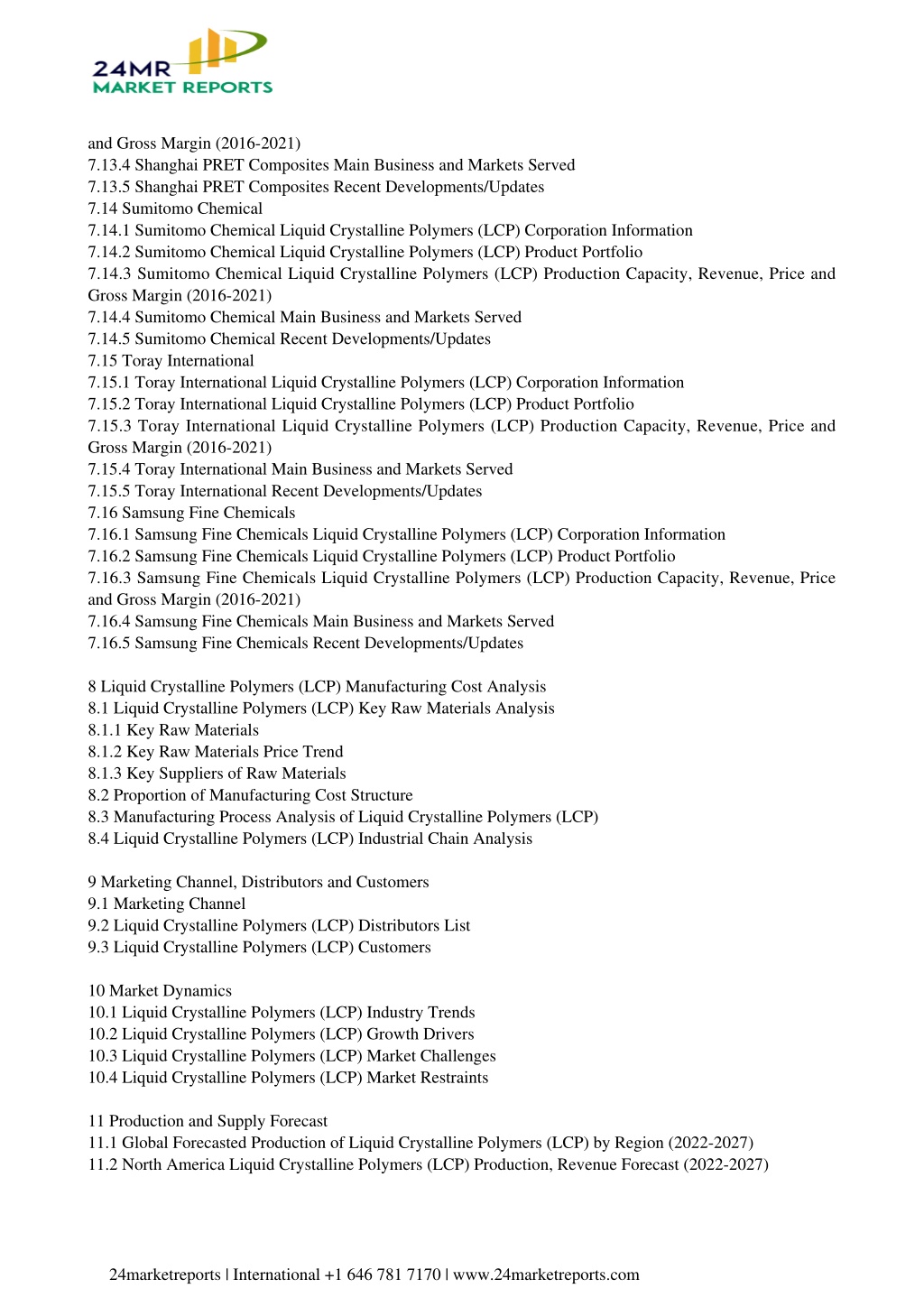 24MR
MARKET REPORTS

and Gross Margin (2016-2021)
7.13.4 Shanghai PRET Composites Main Business and Markets Served
7.13.5 Shanghai PRET Composites Recent Developments/Updates
7.14 Sumitomo Chemical
7.14.1 Sumitomo Chemical Liquid Crystalline Polymers (LCP) Corporation Information
7.14.2 Sumitomo Chemical Liquid Crystalline Polymers (LCP) Product Portfolio
7.14.3 Sumitomo Chemical Liquid Crystalline Polymers (LCP) Production Capacity, Revenue, Price and Gross Margin (2016-2021)
7.14.4 Sumitomo Chemical Main Business and Markets Served
7.14.5 Sumitomo Chemical Recent Developments/Updates
7.15 Toray International
7.15.1 Toray International Liquid Crystalline Polymers (LCP) Corporation Information
7.15.2 Toray International Liquid Crystalline Polymers (LCP) Product Portfolio
7.15.3 Toray International Liquid Crystalline Polymers (LCP) Production Capacity, Revenue, Price and Gross Margin (2016-2021)
7.15.4 Toray International Main Business and Markets Served
7.15.5 Toray International Recent Developments/Updates
7.16 Samsung Fine Chemicals
7.16.1 Samsung Fine Chemicals Liquid Crystalline Polymers (LCP) Corporation Information
7.16.2 Samsung Fine Chemicals Liquid Crystalline Polymers (LCP) Product Portfolio
7.16.3 Samsung Fine Chemicals Liquid Crystalline Polymers (LCP) Production Capacity, Revenue, Price and Gross Margin (2016-2021)
7.16.4 Samsung Fine Chemicals Main Business and Markets Served
7.16.5 Samsung Fine Chemicals Recent Developments/Updates

8 Liquid Crystalline Polymers (LCP) Manufacturing Cost Analysis
8.1 Liquid Crystalline Polymers (LCP) Key Raw Materials Analysis
8.1.1 Key Raw Materials
8.1.2 Key Raw Materials Price Trend
8.1.3 Key Suppliers of Raw Materials
8.2 Proportion of Manufacturing Cost Structure
8.3 Manufacturing Process Analysis of Liquid Crystalline Polymers (LCP)
8.4 Liquid Crystalline Polymers (LCP) Industrial Chain Analysis

9 Marketing Channel, Distributors and Customers
9.1 Marketing Channel
9.2 Liquid Crystalline Polymers (LCP) Distributors List
9.3 Liquid Crystalline Polymers (LCP) Customers

10 Market Dynamics
10.1 Liquid Crystalline Polymers (LCP) Industry Trends
10.2 Liquid Crystalline Polymers (LCP) Growth Drivers
10.3 Liquid Crystalline Polymers (LCP) Market Challenges
10.4 Liquid Crystalline Polymers (LCP) Market Restraints

11 Production and Supply Forecast
11.1 Global Forecasted Production of Liquid Crystalline Polymers (LCP) by Region (2022-2027)
11.2 North America Liquid Crystalline Polymers (LCP) Production, Revenue Forecast (2022-2027)

24marketreports | International +1 646 781 7170 | www.24marketreports.com